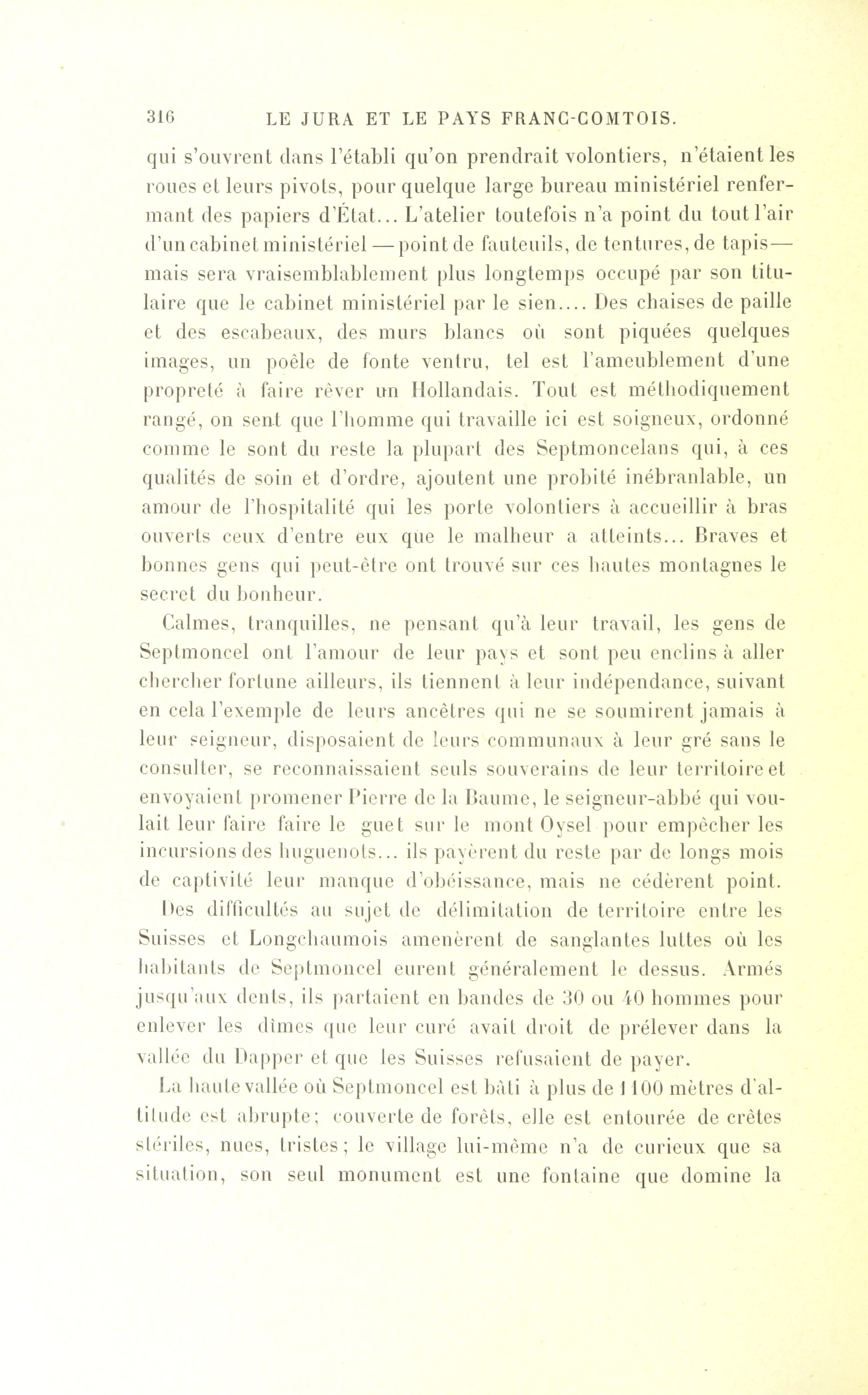 316 LE JURA ET LE PAYS FRANC-COMTOIS.

qui s'ouvrent dans l'établi qu'on prendrait volontiers, n'étaient les roues et leurs pivots, pour quelque large bureau ministériel renfermant des papiers d'État... L'atelier toutefois n'a point du tout l'air d'un cabinet ministériel — point de fauteuils, de tentures, de tapis — mais sera vraisemblablement plus longtemps occupé par son titulaire que le cabinet ministériel par le sien.... Des chaises de paille et des escabeaux, des murs blancs où sont piquées quelques images, un poêle de fonte ventru, tel est l'ameublement d'une propreté à faire rêver un Hollandais. Tout est méthodiquement rangé, on sent que l'homme qui travaille ici est soigneux, ordonné comme le sont du reste la plupart des Septmoncelans qui, à ces qualités de soin et d'ordre, ajoutent une probité inébranlable, un amour de l'hospitalité qui les porte volontiers à accueillir à bras ouverts ceux d'entre eux que le malheur a atteints... Braves et bonnes gens qui peut-être ont trouvé sur ces hautes montagnes le secret du bonheur.

Calmes, tranquilles, ne pensant qu'à leur travail, les gens de Septmoncel ont l'amour de leur pays et sont peu enclins à aller chercher fortune ailleurs, ils tiennent à leur indépendance, suivant en cela l'exemple de leurs ancêtres qui ne se soumirent jamais à leur seigneur, disposaient de leurs communaux à leur gré sans le consulter, se reconnaissaient seuls souverains de leur territoire et envoyaient promener Pierre de la Baume, le seigneur-abbé qui voulait leur faire faire le guet sur le mont Oysel pour empêcher les incursions des huguenots... ils payèrent du reste par de longs mois de captivité leur manque d'obéissance, mais ne cédèrent point. Des difficultés au sujet de délimitation de territoire entre les Suisses et Longchaumois amenèrent de sanglantes luttes où les habitants de Septmoncel eurent généralement le dessus. Armés jusqu'aux dents, ils partaient en bandes de 30 ou 40 hommes pour enlever les dîmes que leur curé avait droit de prélever dans la vallée du Dapper et que les Suisses refusaient de payer.

La haute vallée où Septmoncel est bâti à plus de 1 100 mètres d'altitude est abrupte; couverte de forêts, elle est entourée de crêtes stériles, nues, tristes; le village lui-même n'a de curieux que sa situation, son seul monument est une fontaine que domine la